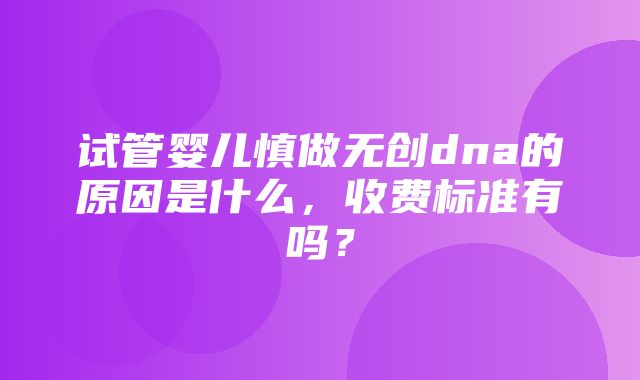 试管婴儿慎做无创dna的原因是什么，收费标准有吗？